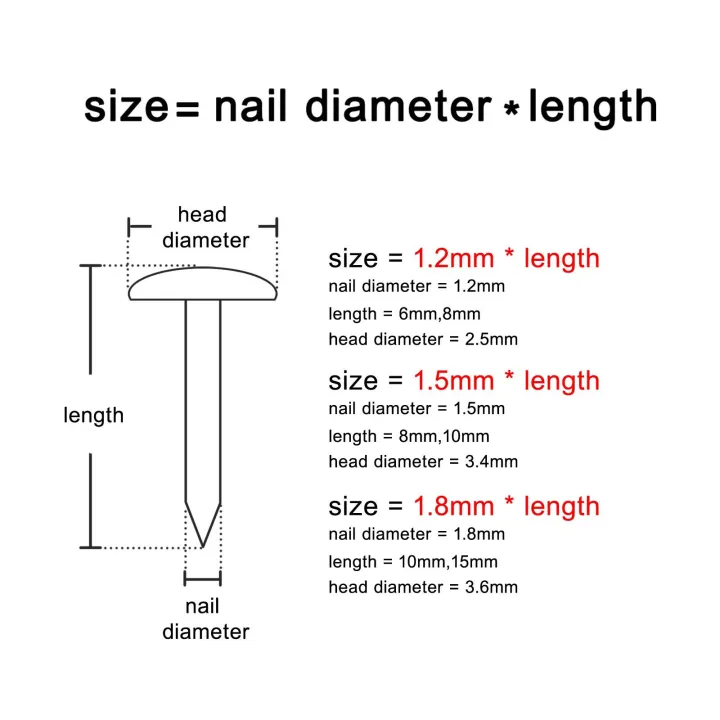 size= nail diameter * length

head diameter

length

nail diameter

size = 1.2mm * length
nail diameter = 1.2mm
length = 6mm,8mm
head diameter = 2.5mm

size = 1.5mm * length
nail diameter = 1.5mm
length = 8mm,10mm
head diameter = 3.4mm

size = 1.8mm * length
nail diameter = 1.8mm
length = 10mm,15mm
head diameter = 3.6mm